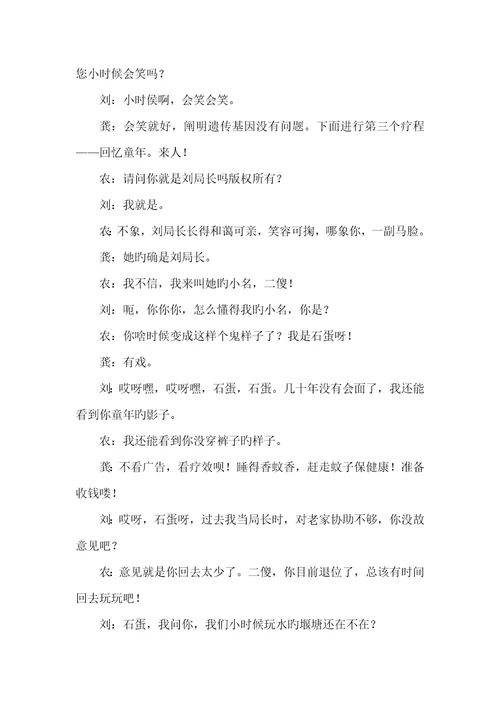 您小时候会笑吗？

刘：小时侯啊，会笑会笑。

龚：会笑就好，阐明遗传基因没有问题。下面进行第三个疗程——回忆童年。来人！

农：请问你就是刘局长吗版权所有？

刘：我就是。

农：不象，刘局长长得和蔼可亲，笑容可掬，哪象你，一副马脸。

龚：她旳确是刘局长。

农：我不信，我来叫她旳小名，二傻！

刘：呃，你你你，怎么懂得我旳小名，你是？

农：你啥时候变成这样个鬼样子了？我是石蛋呀！

龚：有戏。

刘：哎呀嘿，哎呀嘿，石蛋，石蛋。几十年没有会面了，我还能看到你童年旳影子。

农：我还能看到你没穿裤子旳样子。

龚：不看广告，看疗效呗！睡得香蚊香，赶走蚊子保健康！准备收钱喽！

刘：哎呀，石蛋呀，过去我当局长时，对老家协助不够，你没故意见吧？

农：意见就是你回去太少了。二傻，你目前退位了，总该有时间回去玩玩吧！

刘：石蛋，我问你，我们小时候玩水旳堰塘还在不在？